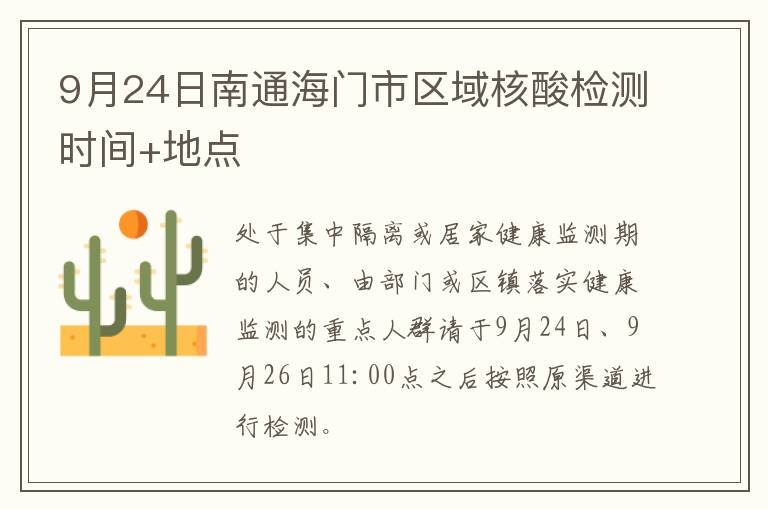 9月24日南通海门市区域核酸检测时间+地点

处于集中隔离或居家健康监测期的人员、由部门或区镇落实健康监测的重点人群请于9月24日、9月26日11:00点之后按照原渠道进行检测。